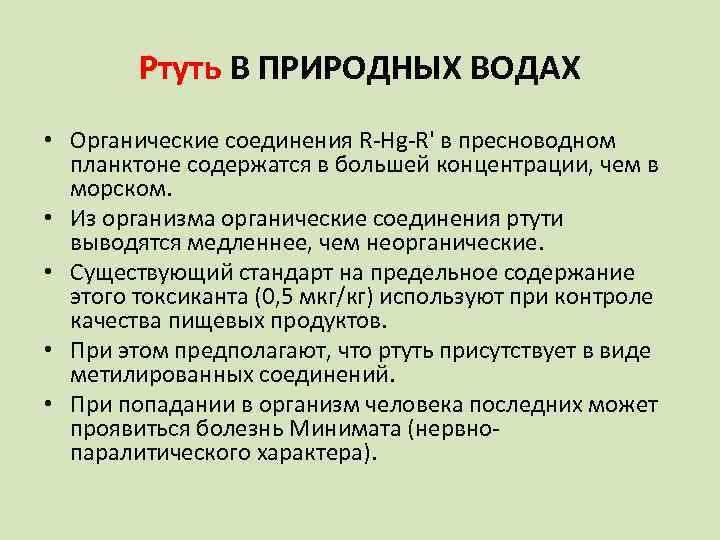 Ртуть В ПРИРОДНЫХ ВОДАХ

• Органические соединения R-Hg-R' в пресноводном планктоне содержатся в большей концентрации, чем в морском.
• Из организма органические соединения ртути выводятся медленнее, чем неорганические.
• Существующий стандарт на предельное содержание этого токсиканта (0,5 мкг/кг) используют при контроле качества пищевых продуктов.
• При этом предполагают, что ртуть присутствует в виде метилированных соединений.
• При попадании в организм человека последних может проявиться болезнь Минимата (нервно-паралитического характера).